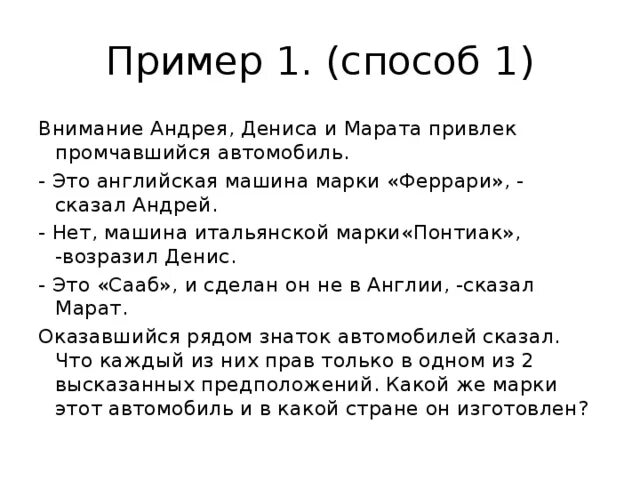 Пример 1. (способ 1)

Внимание Андрея, Дениса и Марата привлек промчавшийся автомобиль.

- Это английская машина марки «Феррари», - сказал Андрей.

- Нет, машина итальянской марки«Понтиак», -возразил Денис.

- Это «Сааб», и сделан он не в Англии, -сказал Марат.

Оказавшийся рядом знаток автомобилей сказал. Что каждый из них прав только в одном из 2 высказанных предположений. Какой же марки этот автомобиль и в какой стране он изготовлен?